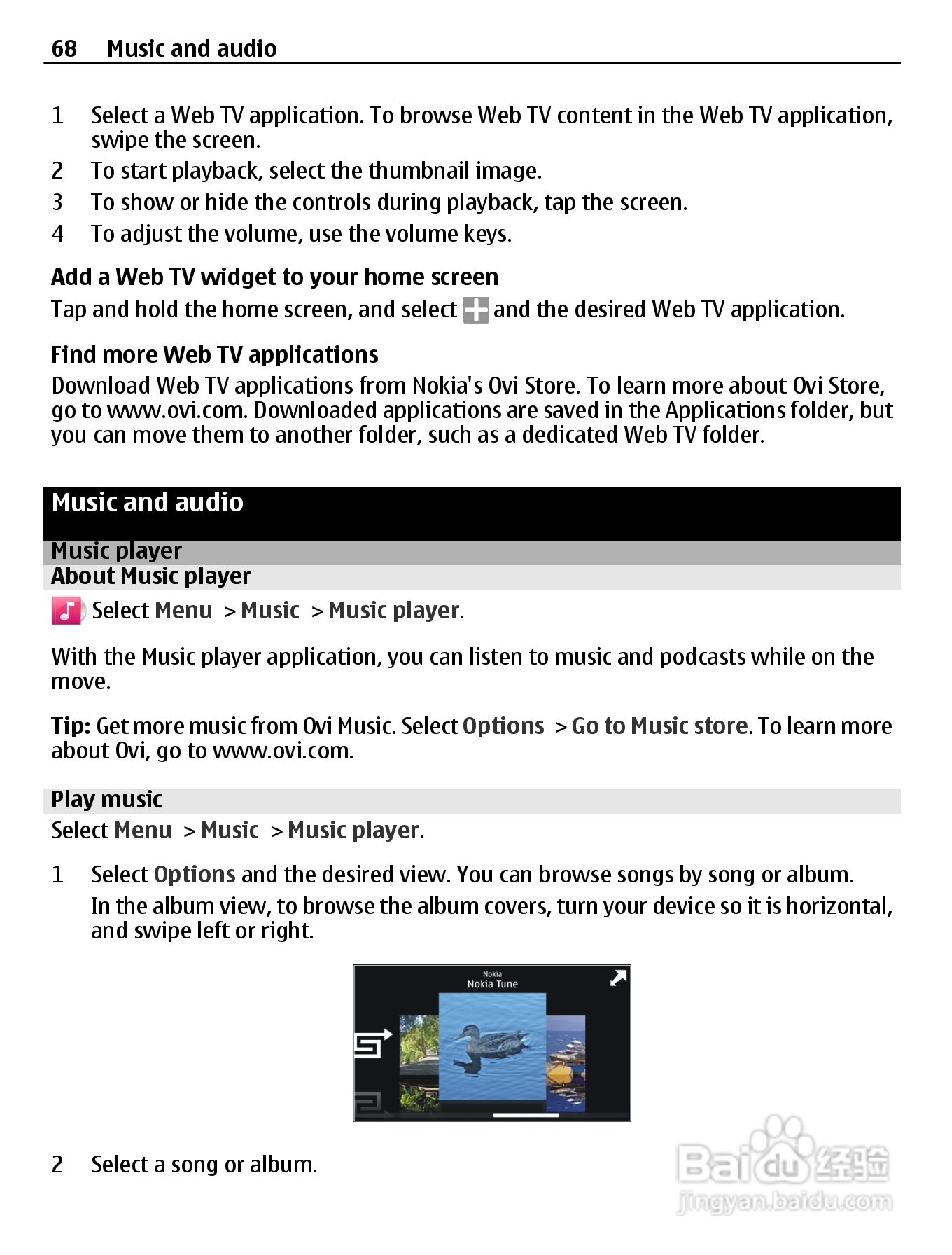 68 Music and audio

1 Select a Web TV application. To browse Web TV content in the Web TV application, swipe the screen.
2 To start playback, select the thumbnail image.
3 To show or hide the controls during playback, tap the screen.
4 To adjust the volume, use the volume keys.

Add a Web TV widget to your home screen
Tap and hold the home screen, and select and the desired Web TV application.

Find more Web TV applications
Download Web TV applications from Nokia's Ovi Store. To learn more about Ovi Store, go to www.ovi.com. Downloaded applications are saved in the Applications folder, but you can move them to another folder, such as a dedicated Web TV folder.

Music and audio

Music player

About Music player

Select Menu > Music > Music player.

With the Music player application, you can listen to music and podcasts while on the move.

Tip: Get more music from Ovi Music. Select Options > Go to Music store. To learn more about Ovi, go to www.ovi.com.

Play music

Select Menu > Music > Music player.

1 Select Options and the desired view. You can browse songs by song or album.
In the album view, to browse the album covers, turn your device so it is horizontal, and swipe left or right.

Nokia
Nokia Tune

2 Select a song or album.

Baidu 经验
jingyan.baidu.com